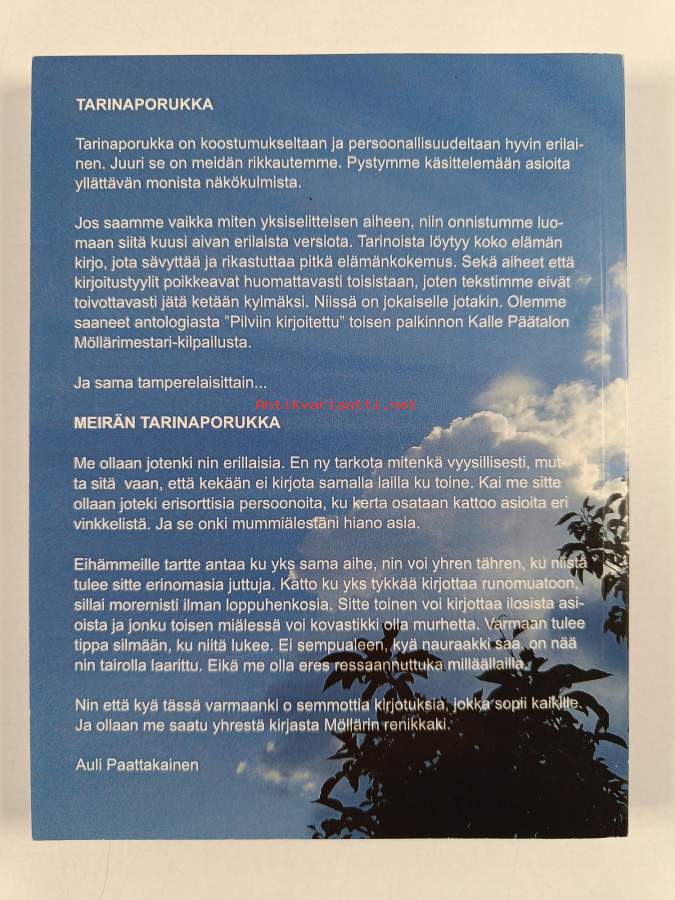 TARINAPORUKKA

Tarinaporukka on koostumukseltaan ja persoonallisuudeltaan hyvin erilainen. Juuri se on meidän rikkautemme. Pystymme käsittelemään asioita yllättävän monista näkökulmista.

Jos saamme vaikka miten yksiselitteisen aiheen, niin onnistumme luomaan siitä kuusi aivan erilaista versiota. Tarinoista löytyy koko elämän kirjo, jota sävyttää ja rikastuttaa pitkä elämänkokemus. Sekä aiheet että kirjoitustyylit poikkeavat huomattavasti toisistaan, joten tekstimme eivät toivottavasti jätä ketään kylmäksi. Niissä on jokaiselle jotakin. Olemme saaneet antologiasta "Pilviin kirjoitettu" toisen palkinnon Kalle Päätalon Möllärimestari-kilpailusta.

Ja sama tamperelaisittain...

Antikvariaatti.net

MEIRÄN TARINAPORUKKA

Me ollaan jotenki nin erillaisia. En ny tarkota mitenkä vyysillisesti, mutta sitä vaan, että kekään ei kirjota samalla lailla ku toine. Kai me sitte ollaan joteki erisorttisia persoonoita, ku kerta osataan kattoo asioita eri vinkkelistä. Ja se onki mummiälestäni hiano asia.

Eihämmeille tartte antaa ku yks sama aihe, nin voi yhren tähren, ku niistä tulee sitte erinomasia juttuja. Katto ku yks tykkää kirjottaa runomuatoon, sillai morernisti ilman loppuhenkosia. Sitte toinen voi kirjottaa ilosista asioista ja jonku toisen miälessä voi kovastikki olla murhetta. Varmaan tulee tippa silmään, ku niitä lukee. Ei sempualeen, kyä nauraakki saa, on nää nin tairolla laarittu. Eikä me olla eres ressaannuttuka milläällailla.

Nin että kyä tässä varmaanki o semmottia kirjotuksia, jokka sopii kaikille. Ja ollaan me saatu yhrestä kirjasta Möllärin renikkaki.

Auli Paattakainen